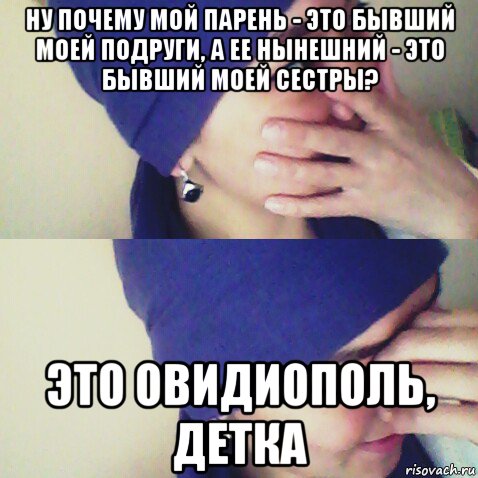 НУ ПОЧЕМУ МОЙ ПАРЕНЬ - ЭТО БЫВШИЙ МОЕЙ ПОДРУГИ, А ЕЕ НЫНЕШНИЙ - ЭТО БЫВШИЙ МОЕЙ СЕСТРЫ?

ЭТО ОВИДИОПОЛЬ, ДЕТКА

risovach.ru